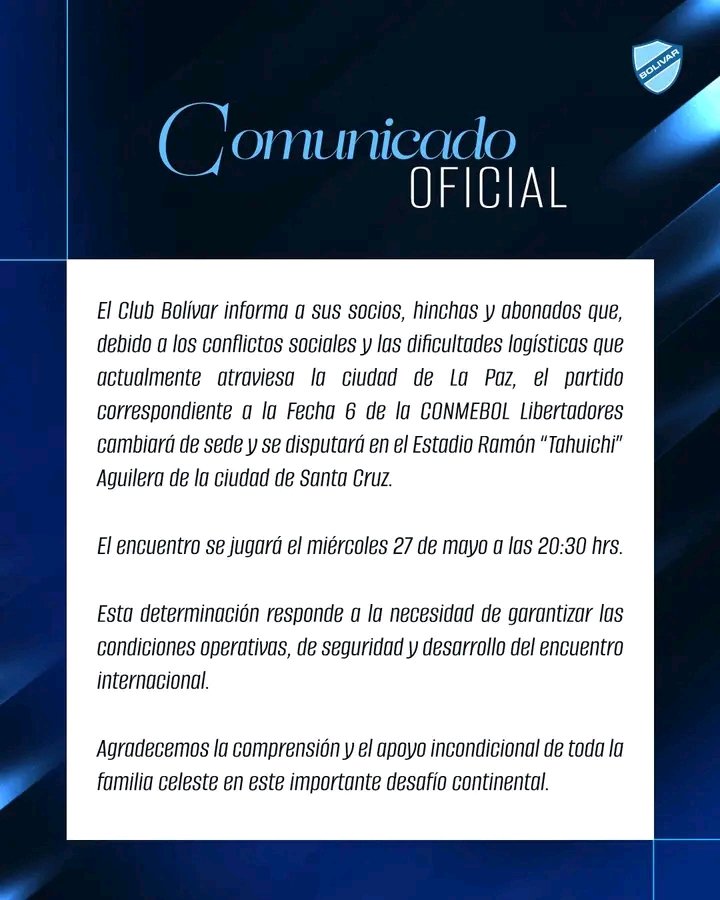 BOLIVAR

Comunicado
OFICIAL

El Club Bolívar informa a sus socios, hinchas y abonados que, debido a los conflictos sociales y las dificultades logísticas que actualmente atraviesa la ciudad de La Paz, el partido correspondiente a la Fecha 6 de la CONMEBOL Libertadores cambiará de sede y se disputará en el Estadio Ramón "Tahuichi" Aguilera de la ciudad de Santa Cruz.

El encuentro se jugará el miércoles 27 de mayo a las 20:30 hrs.

Esta determinación responde a la necesidad de garantizar las condiciones operativas, de seguridad y desarrollo del encuentro internacional.

Agradecemos la comprensión y el apoyo incondicional de toda la familia celeste en este importante desafío continental.